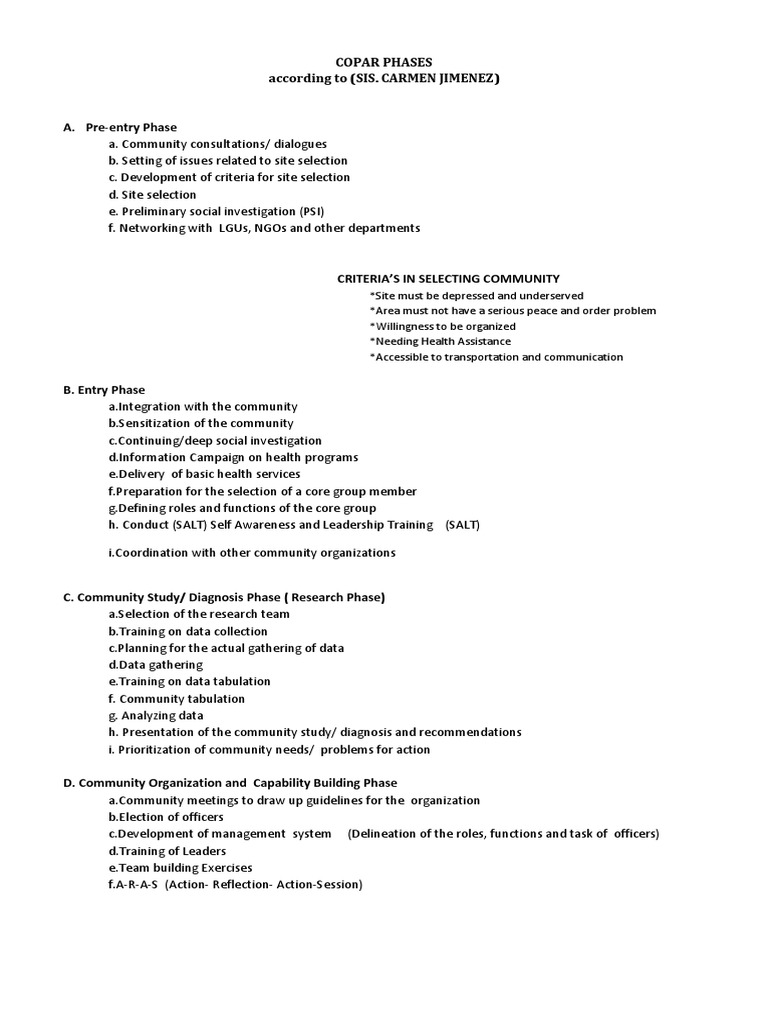 COPAR PHASES
according to (SIS. CARMEN JIMENEZ)

A. Pre-entry Phase
a. Community consultations/ dialogues
b. Setting of issues related to site selection
c. Development of criteria for site selection
d. Site selection
e. Preliminary social investigation (PSI)
f. Networking with LGUs, NGOs and other departments

CRITERIA'S IN SELECTING COMMUNITY
*Site must be depressed and underserved
*Area must not have a serious peace and order problem
*Willingness to be organized
*Needing Health Assistance
*Accessible to transportation and communication

B. Entry Phase
a.Integration with the community
b.Sensitization of the community
c.Continuing/deep social investigation
d.Information Campaign on health programs
e.Delivery of basic health services
f.Preparation for the selection of a core group member
g.Defining roles and functions of the core group
h. Conduct (SALT) Self Awareness and Leadership Training (SALT)

i.Coordination with other community organizations

C. Community Study/ Diagnosis Phase ( Research Phase)
a.Selection of the research team
b.Training on data collection
c.Planning for the actual gathering of data
d.Data gathering
e.Training on data tabulation
f. Community tabulation
g. Analyzing data
h. Presentation of the community study/ diagnosis and recommendations
i. Prioritization of community needs/ problems for action

D. Community Organization and Capability Building Phase
a.Community meetings to draw up guidelines for the organization
b.Election of officers
c.Development of management system (Delineation of the roles, functions and task of officers)
d.Training of Leaders
e.Team building Exercises
f.A-R-A-S (Action- Reflection- Action-Session)